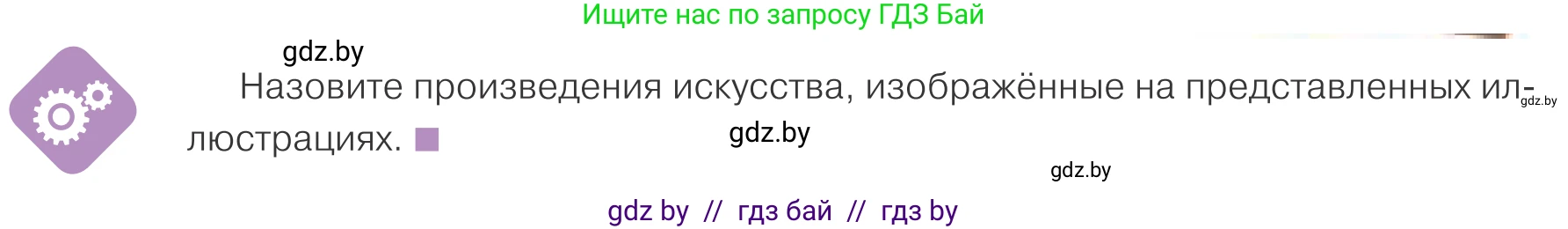 Ищите нас по запросу ГДЗ Бай

gdz.by

Назовите произведения искусства, изображённые на представленных иллюстрациях.

gdz.by

gdz.by

gdz.by

gdz by // гдз бай // гдз by